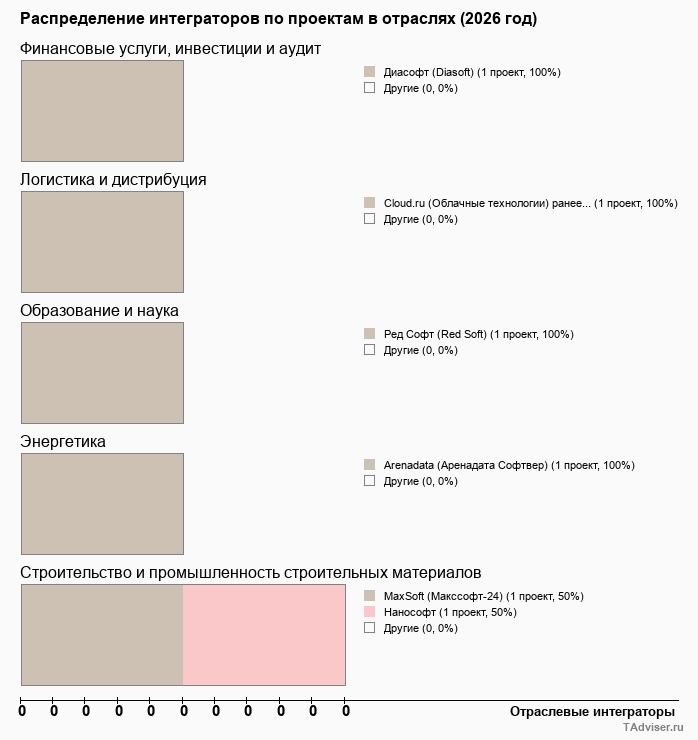 Распределение интеграторов по проектам в отраслях (2026 год)

Финансовые услуги, инвестиции и аудит

Диасофт (Diasoft) (1 проект, 100%)
Другие (0, 0%)

Логистика и дистрибуция

Cloud.ru (Облачные технологии) ранее... (1 проект, 100%)
Другие (0, 0%)

Образование и наука

Ред Софт (Red Soft) (1 проект, 100%)
Другие (0, 0%)

Энергетика

Arenadata (Аренадата Софтвер) (1 проект, 100%)
Другие (0, 0%)

Строительство и промышленность строительных материалов

MaxSoft (Макссофт-24) (1 проект, 50%)
Нанософт (1 проект, 50%)
Другие (0, 0%)

0 0 0 0 0 0 0 0 0 0 0

Отраслевые интеграторы

TAdviser.ru